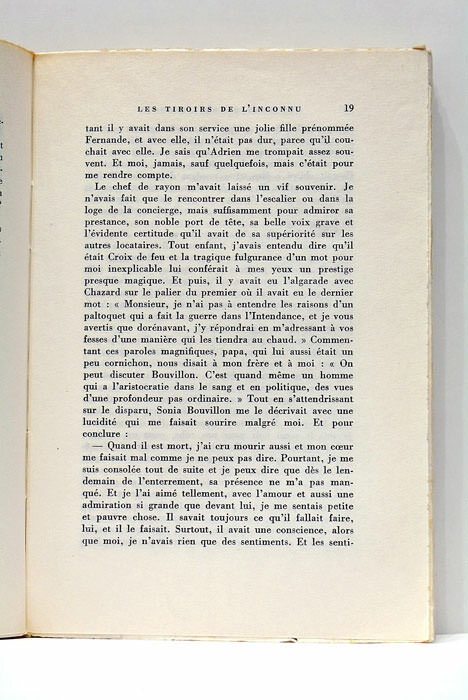 LES TIROIRS DE L'INCONNU 19

tant il y avait dans son service une jolie fille prénommée Fernande, et avec elle, il n'était pas dur, parce qu'il couchait avec elle. Je sais qu'Adrien me trompait assez souvent. Et moi, jamais, sauf quelquefois, mais c'était pour me rendre compte.

Le chef de rayon m'avait laissé un vif souvenir. Je n'avais fait que le rencontrer dans l'escalier ou dans la loge de la concierge, mais suffisamment pour admirer sa prestance, son noble port de tête, sa belle voix grave et l'évidente certitude qu'il avait de sa supériorité sur les autres locataires. Tout enfant, j'avais entendu dire qu'il était Croix de feu et la tragique fulgurance d'un mot pour moi inexplicable lui conférait à mes yeux un prestige presque magique. Et puis, il y avait eu l'algarade avec Chazard sur le palier du premier où il avait eu le dernier mot : « Monsieur, je n'ai pas à entendre les raisons d'un paltoquet qui a fait la guerre dans l'Intendance, et je vous avertis que dorénavant, j'y répondrai en m'adressant à vos fesses d'une manière qui les tiendra au chaud. » Commentant ces paroles magnifiques, papa, qui lui aussi était un peu cornichon, nous disait à mon frère et à moi : « On peut discuter Bouvillon. C'est quand même un homme qui a l'aristocratie dans le sang et en politique, des vues d'une profondeur pas ordinaire. » Tout en s'attendrissant sur le disparu, Sonia Bouvillon me le décrivait avec une lucidité qui me faisait sourire malgré moi. Et pour conclure :

— Quand il est mort, j'ai cru mourir aussi et mon cœur me faisait mal comme je ne peux pas dire. Pourtant, je me suis consolée tout de suite et je peux dire que dès le lendemain de l'enterrement, sa présence ne m'a pas manqué. Et je l'ai aimé tellement, avec l'amour et aussi une admiration si grande que devant lui, je me sentais petite et pauvre chose. Il savait toujours ce qu'il fallait faire, lui, et il le faisait. Surtout, il avait une conscience, alors que moi, je n'avais rien que des sentiments. Et les senti-